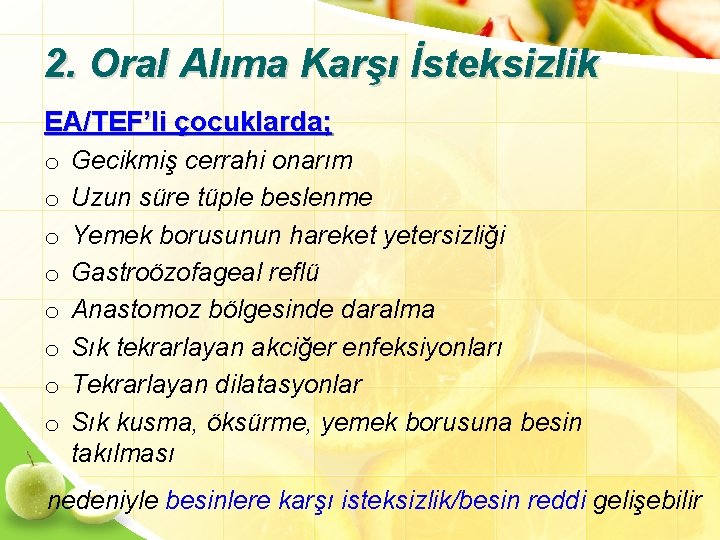 2. Oral Alıma Karşı İsteksizlik

EA/TEF'li çocuklarda;

o Gecikmiş cerrahi onarım
o Uzun süre tüple beslenme
o Yemek borusunun hareket yetersizliği
o Gastroözofageal reflü
o Anastomoz bölgesinde daralma
o Sık tekrarlayan akciğer enfeksiyonları
o Tekrarlayan dilatasyonlar
o Sık kusma, öksürme, yemek borusuna besin takılması

nedeniyle besinlere karşı isteksizlik/besin reddi gelişebilir